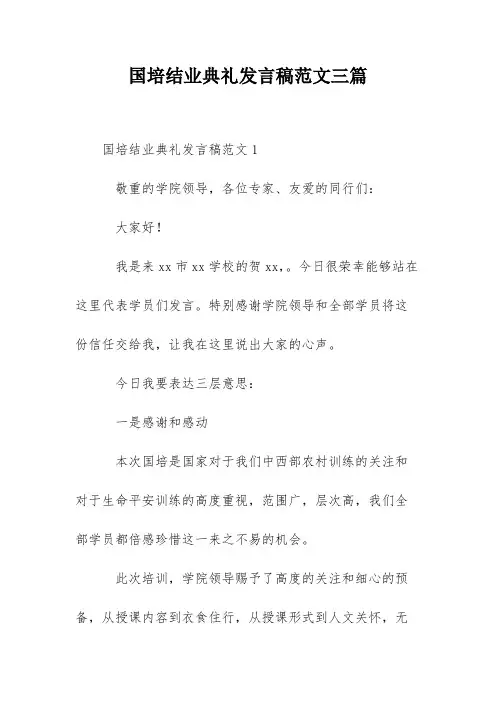 国培结业典礼发言稿范文三篇

国培结业典礼发言稿范文 1

敬重的学院领导，各位专家、友爱的同行们：

大家好！

我是来 xx 市 xx 学校的贺 xx,。今日很荣幸能够站在这里代表学员们发言。特别感谢学院领导和全部学员将这份信任交给我，让我在这里说出大家的心声。

今日我要表达三层意思：

一是感谢和感动

本次国培是国家对于我们中西部农村训练的关注和对于生命平安训练的高度重视，范围广，层次高，我们全部学员都倍感珍惜这一来之不易的机会。

此次培训，学院领导赐予了高度的关注和细心的预备，从授课内容到衣食住行，从授课形式到人文关怀，无